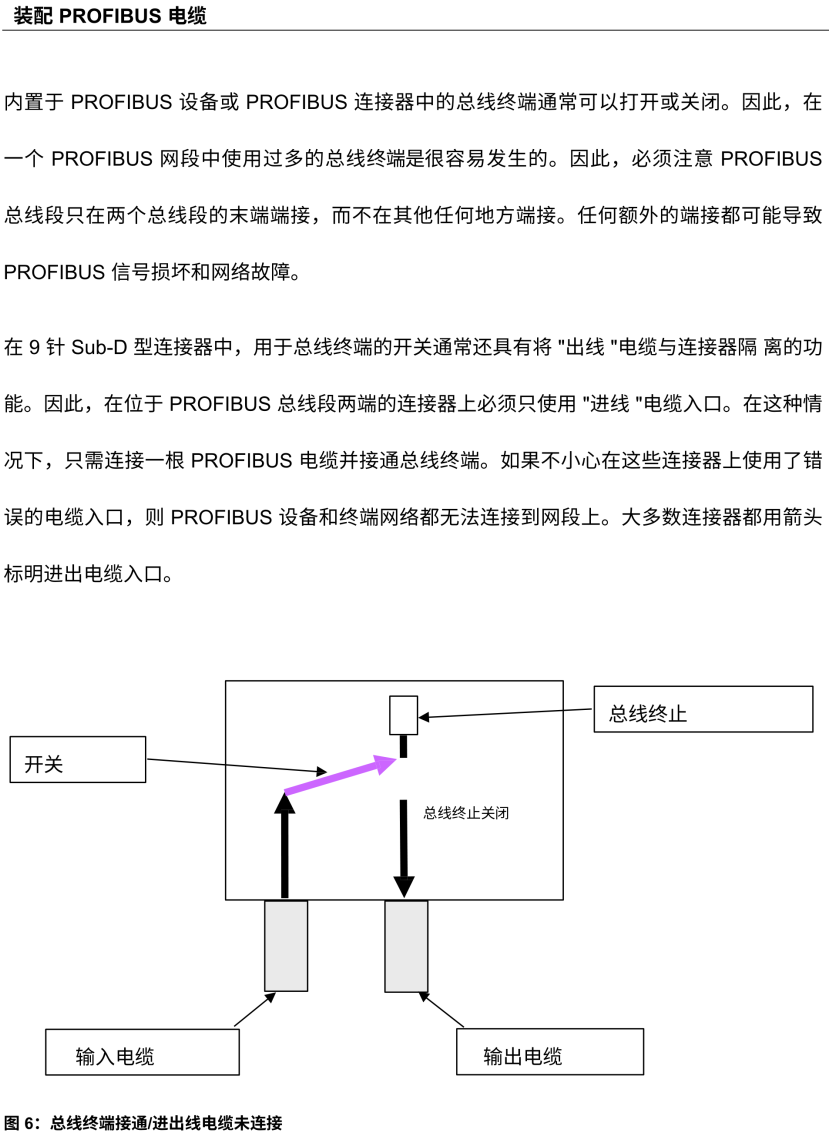 装配 PROFIBUS 电缆

内置于 PROFIBUS 设备或 PROFIBUS 连接器中的总线终端通常可以打开或关闭。因此，在一个 PROFIBUS 网段中使用过多的总线终端是很容易发生的。因此，必须注意 PROFIBUS 总线段只在两个总线段的末端端接，而不在其他任何地方端接。任何额外的端接都可能导致 PROFIBUS 信号损坏和网络故障。

在 9 针 Sub-D 型连接器中，用于总线终端的开关通常还具有将 "出线 "电缆与连接器隔 离的功能。因此，在位于 PROFIBUS 总线段两端的连接器上必须只使用 "进线 "电缆入口。在这种情况下，只需连接一根 PROFIBUS 电缆并接通总线终端。如果不小心在这些连接器上使用了错误的电缆入口，则 PROFIBUS 设备和终端网络都无法连接到网段上。大多数连接器都用箭头标明进出电缆入口。

总线终止

开关

总线终止关闭

输入电缆

输出电缆

图 6：总线终端接通/进出线电缆未连接